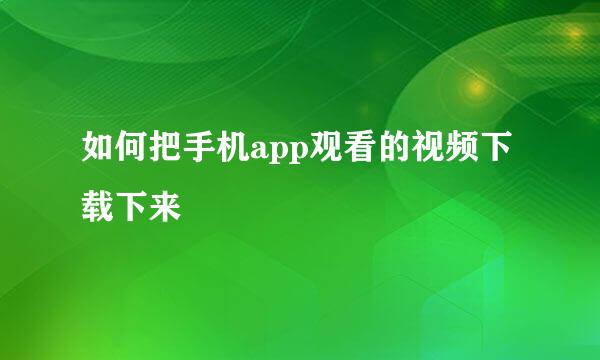 如何把手机app观看的视频下载下来